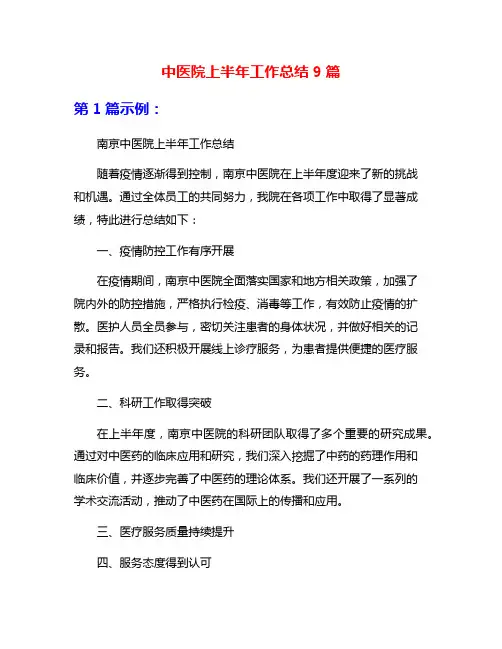 中医院上半年工作总结 9 篇

第 1 篇示例：

南京中医院上半年工作总结

随着疫情逐渐得到控制，南京中医院在上半年度迎来了新的挑战和机遇。通过全体员工的共同努力，我院在各项工作中取得了显著成绩，特此进行总结如下：

一、疫情防控工作有序开展

在疫情期间，南京中医院全面落实国家和地方相关政策，加强了院内外的防控措施，严格执行检疫、消毒等工作，有效防止疫情的扩散。医护人员全员参与，密切关注患者的身体状况，并做好相关的记录和报告。我们还积极开展线上诊疗服务，为患者提供便捷的医疗服务。

二、科研工作取得突破

在上半年度，南京中医院的科研团队取得了多个重要的研究成果。通过对中医药的临床应用和研究，我们深入挖掘了中药的药理作用和临床价值，并逐步完善了中医药的理论体系。我们还开展了一系列的学术交流活动，推动了中医药在国际上的传播和应用。

三、医疗服务质量持续提升

四、服务态度得到认可